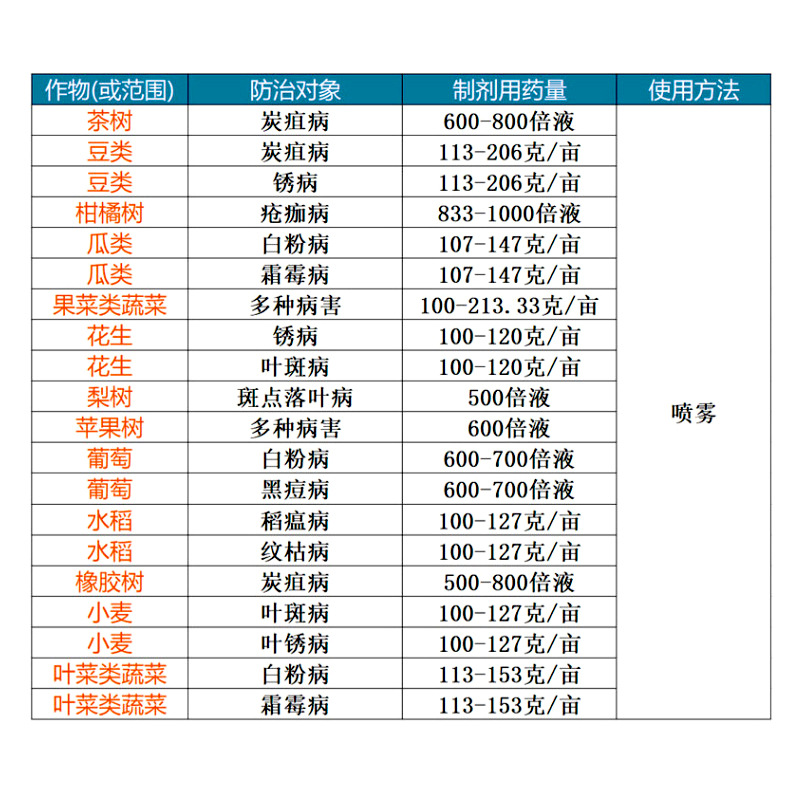 | 作物(或范围) | 防治对象 | 制剂用药量 | 使用方法 |
|---|---|---|---|
| 茶树 | 炭疽病 | 600-800倍液 | 喷雾 |
| 豆类 | 炭疽病 | 113-206克/亩 | |
| 豆类 | 锈病 | 113-206克/亩 | |
| 柑橘树 | 疮痂病 | 833-1000倍液 | |
| 瓜类 | 白粉病 | 107-147克/亩 | |
| 瓜类 | 霜霉病 | 107-147克/亩 | |
| 果菜类蔬菜 | 多种病害 | 100-213.33克/亩 | |
| 花生 | 锈病 | 100-120克/亩 | |
| 花生 | 叶斑病 | 100-120克/亩 | |
| 梨树 | 斑点落叶病 | 500倍液 | |
| 苹果树 | 多种病害 | 600倍液 | |
| 葡萄 | 白粉病 | 600-700倍液 | |
| 葡萄 | 黑痘病 | 600-700倍液 | |
| 水稻 | 稻瘟病 | 100-127克/亩 | |
| 水稻 | 纹枯病 | 100-127克/亩 | |
| 橡胶树 | 炭疽病 | 500-800倍液 | |
| 小麦 | 叶斑病 | 100-127克/亩 | |
| 小麦 | 叶锈病 | 100-127克/亩 | |
| 叶菜类蔬菜 | 白粉病 | 113-153克/亩 | |
| 叶菜类蔬菜 | 霜霉病 | 113-153克/亩 | |